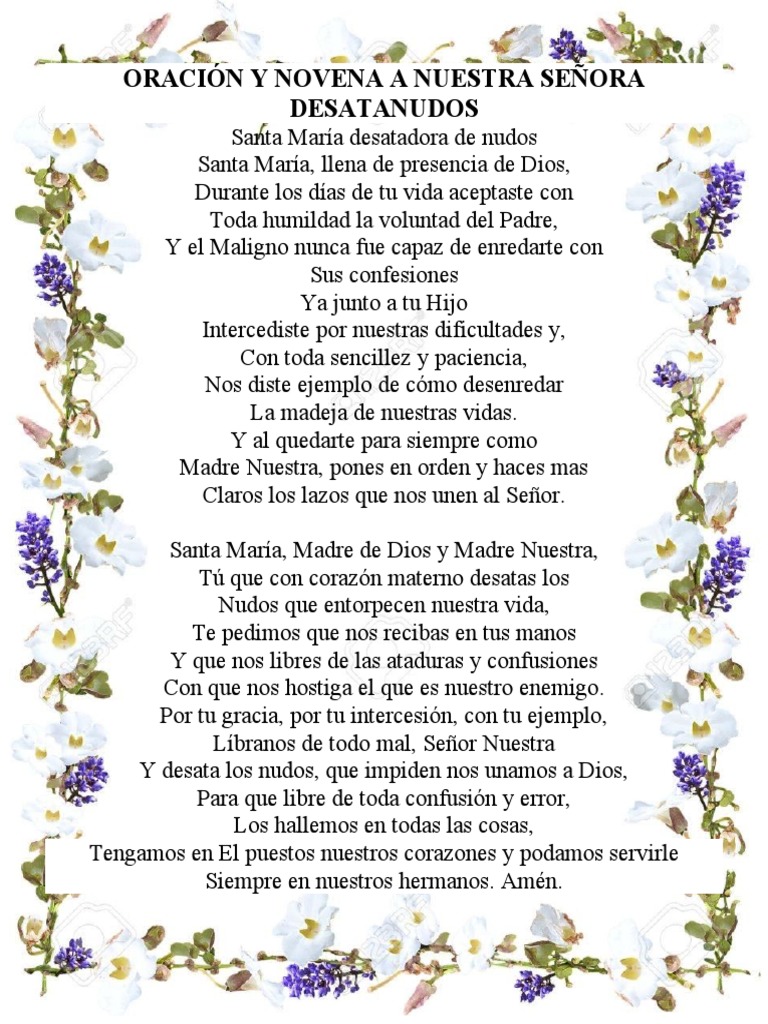 ORACIÓN Y NOVENA A NUESTRA SEÑORA DESATANUDOS

Santa María desatadora de nudos
Santa María, llena de presencia de Dios,
Durante los días de tu vida aceptaste con
Toda humildad la voluntad del Padre,
Y el Maligno nunca fue capaz de enredarte con
Sus confesiones
Ya junto a tu Hijo
Intercediste por nuestras dificultades y,
Con toda sencillez y paciencia,
Nos diste ejemplo de cómo desenredar
La madeja de nuestras vidas.
Y al quedarte para siempre como
Madre Nuestra, pones en orden y haces mas
Claros los lazos que nos unen al Señor.

Santa María, Madre de Dios y Madre Nuestra,
Tú que con corazón materno desatas los
Nudos que entorpecen nuestra vida,
Te pedimos que nos recibas en tus manos
Y que nos libres de las ataduras y confusiones
Con que nos hostiga el que es nuestro enemigo.
Por tu gracia, por tu intercesión, con tu ejemplo,
Líbranos de todo mal, Señor Nuestra
Y desata los nudos, que impiden nos unamos a Dios,
Para que libre de toda confusión y error,
Los hallemos en todas las cosas,
Tengamos en El puestos nuestros corazones y podamos servirle
Siempre en nuestros hermanos. Amén.